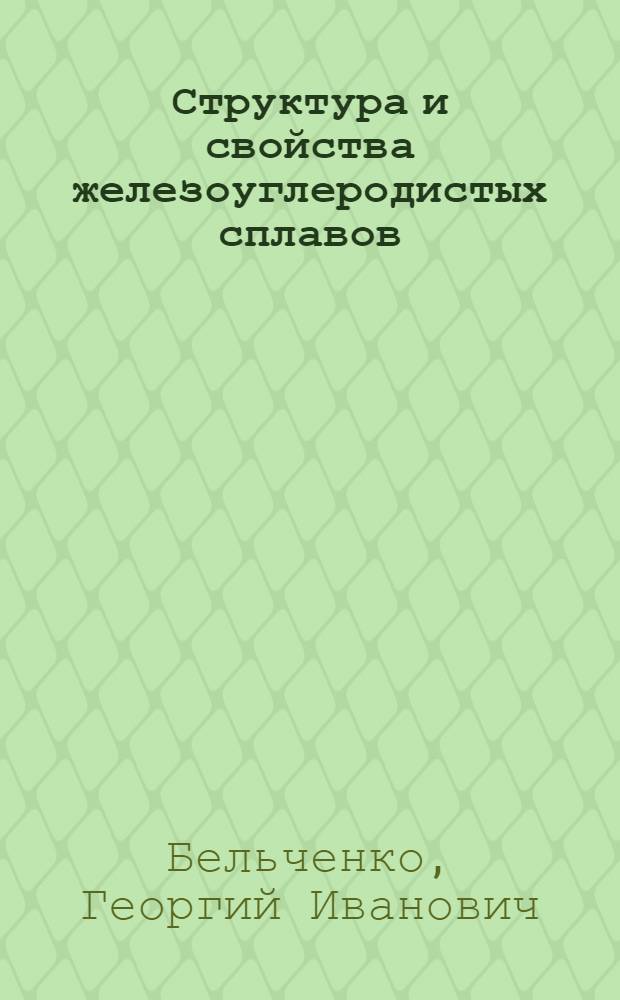 Структура и свойства железоуглеродистых сплавов

Бельченко, Георгий Иванович